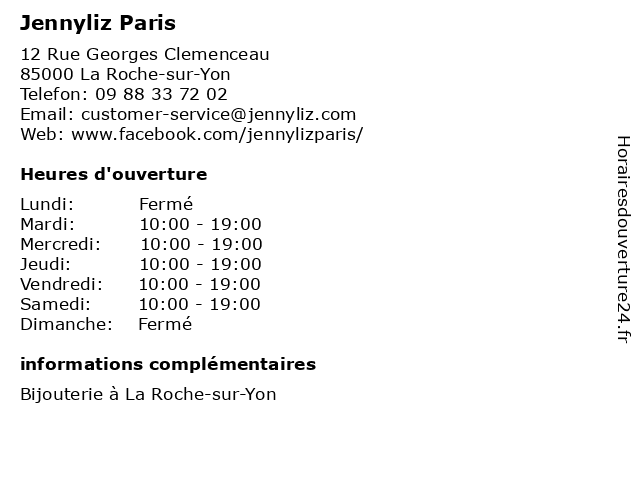 Jennyliz Paris

12 Rue Georges Clemenceau
85000 La Roche-sur-Yon
Telefon: 09 88 33 72 02
Email: customer-service@jennyliz.com
Web: www.facebook.com/jennylizparis/

Heures d'ouverture

Lundi: Fermé
Mardi: 10:00 - 19:00
Mercredi: 10:00 - 19:00
Jeudi: 10:00 - 19:00
Vendredi: 10:00 - 19:00
Samedi: 10:00 - 19:00
Dimanche: Fermé

informations complémentaires

Bijouterie à La Roche-sur-Yon

Horairesdouverture24.fr